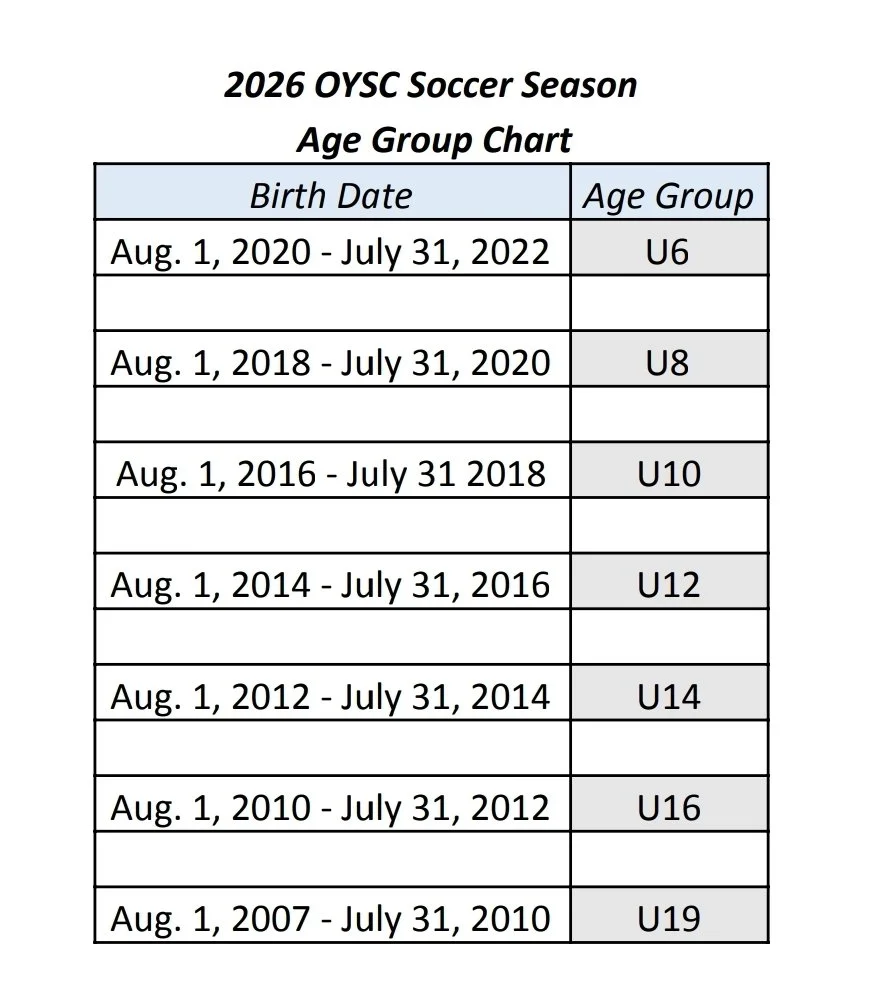 2026 OYSC Soccer Season
Age Group Chart

| Birth Date | Age Group |
|---|---|
| Aug. 1, 2020 - July 31, 2022 | U6 |
| | |
| Aug. 1, 2018 - July 31, 2020 | U8 |
| | |
| Aug. 1, 2016 - July 31 2018 | U10 |
| | |
| Aug. 1, 2014 - July 31, 2016 | U12 |
| | |
| Aug. 1, 2012 - July 31, 2014 | U14 |
| | |
| Aug. 1, 2010 - July 31, 2012 | U16 |
| | |
| Aug. 1, 2007 - July 31, 2010 | U19 |